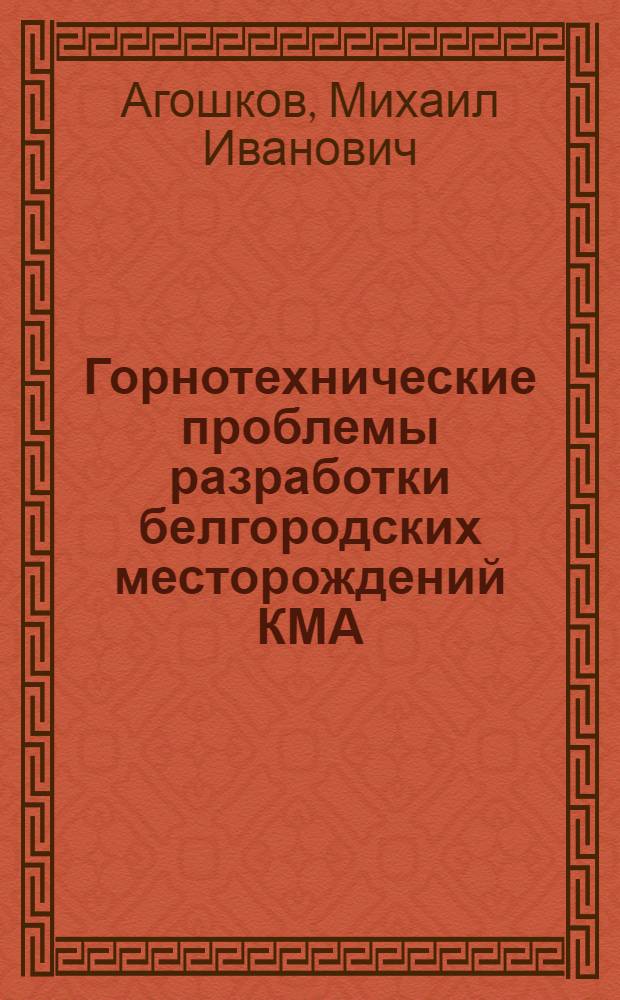 Агошков, Михаил Иванович

Горнотехнические проблемы разработки белгородских месторождений КМА